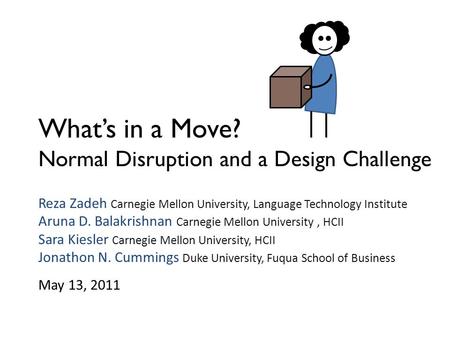 What's in a Move?
Normal Disruption and a Design Challenge

Reza Zadeh Carnegie Mellon University, Language Technology Institute
Aruna D. Balakrishnan Carnegie Mellon University , HCII
Sara Kiesler Carnegie Mellon University, HCII
Jonathon N. Cummings Duke University, Fuqua School of Business

May 13, 2011